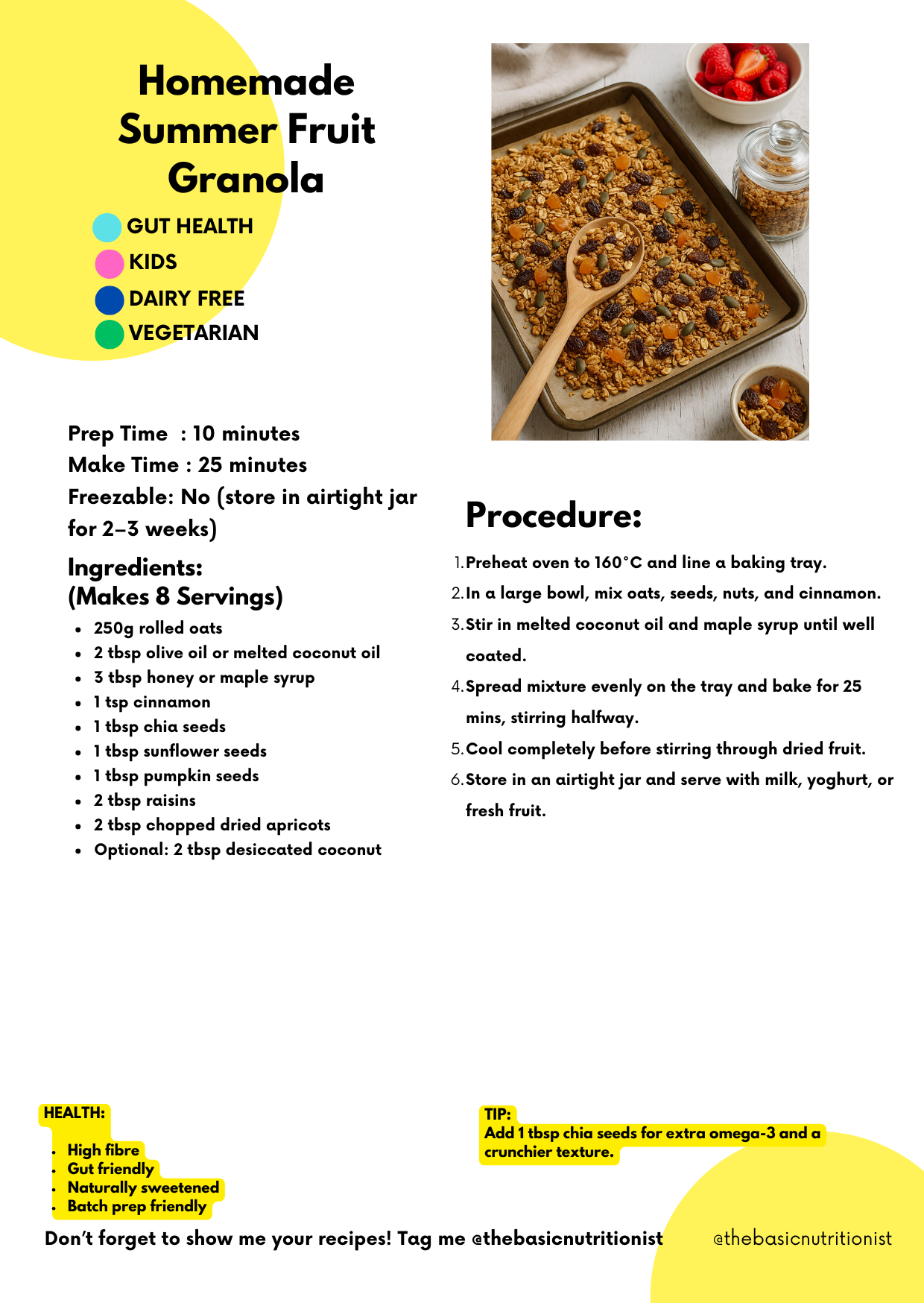 Homemade Summer Fruit Granola

GUT HEALTH
KIDS
DAIRY FREE
VEGETARIAN

Prep Time : 10 minutes
Make Time : 25 minutes
Freezable: No (store in airtight jar for 2–3 weeks)

Ingredients:
(Makes 8 Servings)

- 250g rolled oats
- 2 tbsp olive oil or melted coconut oil
- 3 tbsp honey or maple syrup
- 1 tsp cinnamon
- 1 tbsp chia seeds
- 1 tbsp sunflower seeds
- 1 tbsp pumpkin seeds
- 2 tbsp raisins
- 2 tbsp chopped dried apricots
- Optional: 2 tbsp desiccated coconut

Procedure:

1. Preheat oven to 160°C and line a baking tray.
2. In a large bowl, mix oats, seeds, nuts, and cinnamon.
3. Stir in melted coconut oil and maple syrup until well coated.
4. Spread mixture evenly on the tray and bake for 25 mins, stirring halfway.
5. Cool completely before stirring through dried fruit.
6. Store in an airtight jar and serve with milk, yoghurt, or fresh fruit.

HEALTH:
- High fibre
- Gut friendly
- Naturally sweetened
- Batch prep friendly

TIP:
Add 1 tbsp chia seeds for extra omega-3 and a crunchier texture.

Don't forget to show me your recipes! Tag me @thebasicnutritionist

@thebasicnutritionist